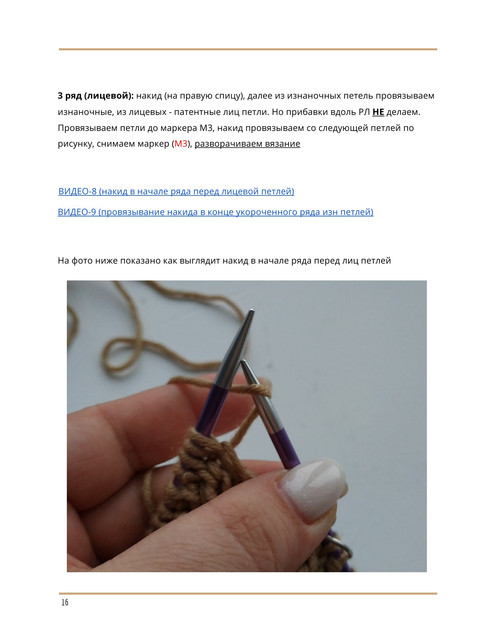 3 ряд (лицевой): накид (на правую спицу), далее из изнаночных петель провязываем изнаночные, из лицевых - патентные лиц петли. Но прибавки вдоль РЛ НЕ делаем. Провязываем петли до маркера М3, накид провязываем со следующей петлей по рисунку, снимаем маркер (М3), разворачиваем вязание

ВИДЕО-8 (накид в начале ряда перед лицевой петлей)

ВИДЕО-9 (провязывание накида в конце укороченного ряда изн петлей)

На фото ниже показано как выглядит накид в начале ряда перед лиц петлей

16